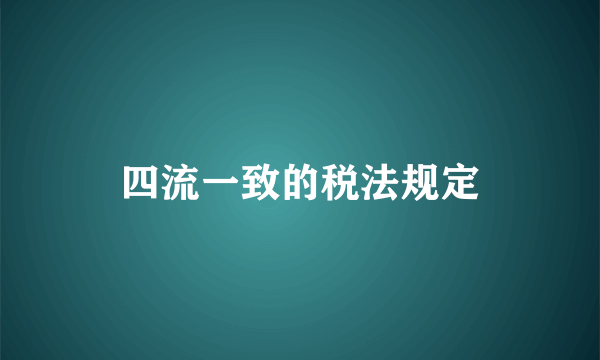 四流一致的税法规定